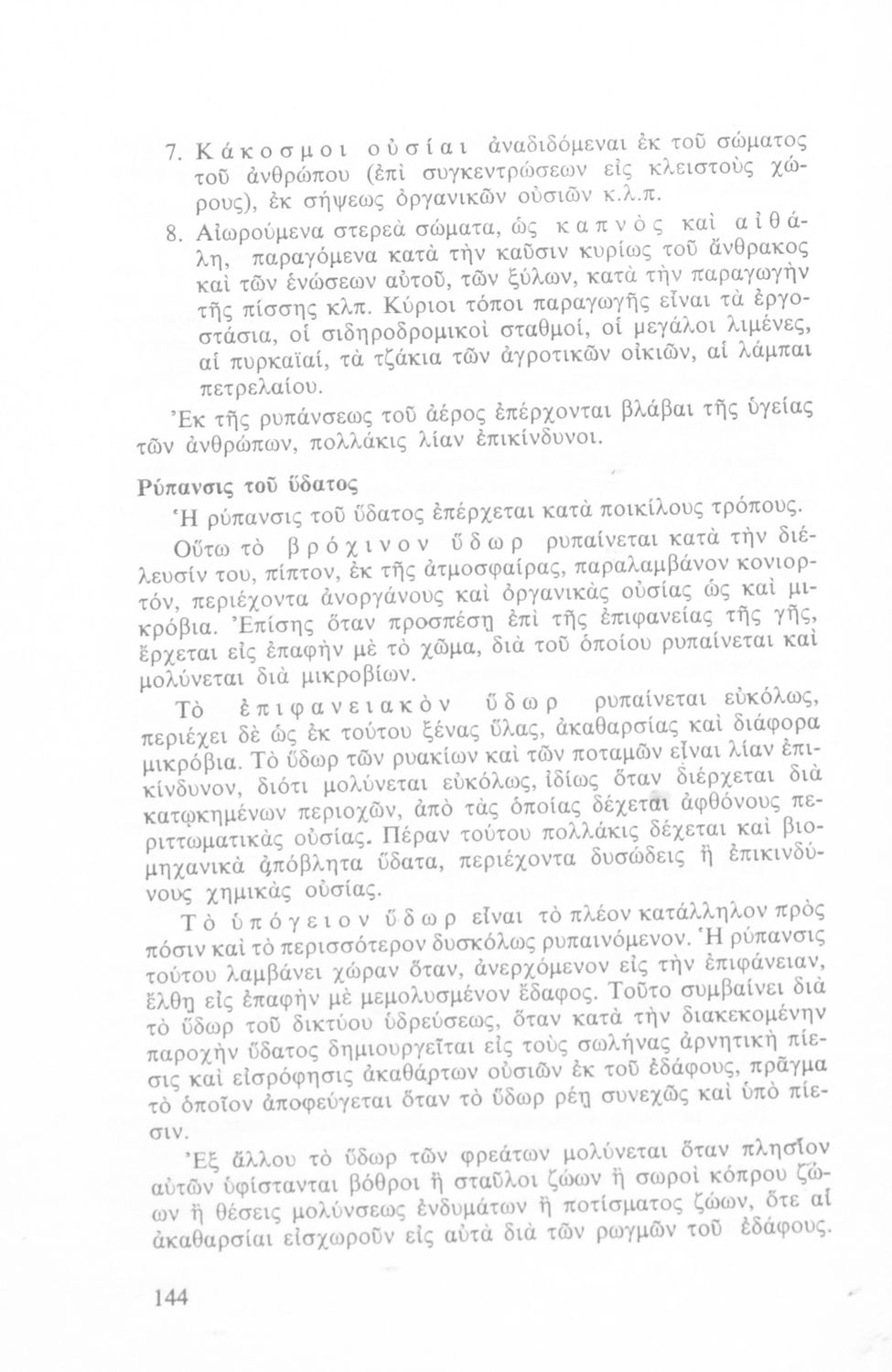 7. Κάκοσμοι οὐσίαι ἀναδιδόμεναι ἐκ τοῦ σώματος τοῦ ἀνθρώπου (ἐπὶ συγκεντρώσεων εἰς κλειστοὺς χώρους), ἐκ σήψεως ὀργανικῶν οὐσιῶν κ.λ.π.

8. Αἰωρούμενα στερεὰ σώματα, ὡς καπνὸς καὶ αἰθάλη, παραγόμενα κατὰ τὴν καῦσιν κυρίως τοῦ ἄνθρακος καὶ τῶν ἑνώσεων αὐτοῦ, τῶν ξύλων, κατὰ τὴν παραγωγὴν τῆς πίσσης κλπ. Κύριοι τόποι παραγωγῆς εἶναι τὰ ἐργοστάσια, οἱ σιδηροδρομικοὶ σταθμοί, οἱ μεγάλοι λιμένες, αἱ πυρκαϊαί, τὰ τζάκια τῶν ἀγροτικῶν οἰκιῶν, αἱ λάμπαι πετρελαίου.

Ἐκ τῆς ρυπάνσεως τοῦ ἀέρος ἐπέρχονται βλάβαι τῆς ὑγείας τῶν ἀνθρώπων, πολλάκις λίαν ἐπικίνδυνοι.

Ρύπανσις τοῦ ὕδατος

Ἡ ρύπανσις τοῦ ὕδατος ἐπέρχεται κατὰ ποικίλους τρόπους.

Οὕτω τὸ βρόχινον ὕδωρ ρυπαίνεται κατὰ τὴν διέλευσίν του, πίπτον, ἐκ τῆς ἀτμοσφαίρας, παραλαμβάνον κονιορτόν, περιέχοντα ἀνοργάνους καὶ ὀργανικὰς οὐσίας ὡς καὶ μικρόβια. Ἐπίσης ὅταν προσπέσῃ ἐπὶ τῆς ἐπιφανείας τῆς γῆς, ἔρχεται εἰς ἐπαφὴν μὲ τὸ χῶμα, διὰ τοῦ ὁποίου ρυπαίνεται καὶ μολύνεται διὰ μικροβίων.

Τὸ ἐπιφανειακὸν ὕδωρ ρυπαίνεται εὐκόλως, περιέχει δὲ ὡς ἐκ τούτου ξένας ὕλας, ἀκαθαρσίας καὶ διάφορα μικρόβια. Τὸ ὕδωρ τῶν ρυακίων καὶ τῶν ποταμῶν εἶναι λίαν ἐπικίνδυνον, διότι μολύνεται εὐκόλως, ἰδίως ὅταν διέρχεται διὰ κατῳκημένων περιοχῶν, ἀπὸ τὰς ὁποίας δέχεται ἀφθόνους περιττωματικὰς οὐσίας. Πέραν τούτου πολλάκις δέχεται καὶ βιομηχανικὰ ἀπόβλητα ὕδατα, περιέχοντα δυσώδεις ἢ ἐπικινδύνους χημικὰς οὐσίας.

Τὸ ὑπόγειον ὕδωρ εἶναι τὸ πλέον κατάλληλον πρὸς πόσιν καὶ τὸ περισσότερον δυσκόλως ρυπαινόμενον. Ἡ ρύπανσις τούτου λαμβάνει χώραν ὅταν, ἀνερχόμενον εἰς τὴν ἐπιφάνειαν, ἔλθῃ εἰς ἐπαφὴν μὲ μεμολυσμένον ἔδαφος. Τοῦτο συμβαίνει διὰ τὸ ὕδωρ τοῦ δικτύου ὑδρεύσεως, ὅταν κατὰ τὴν διακεκομένην παροχὴν ὕδατος δημιουργεῖται εἰς τοὺς σωλῆνας ἀρνητικὴ πίεσις καὶ εἰσρόφησις ἀκαθάρτων οὐσιῶν ἐκ τοῦ ἐδάφους, πρᾶγμα τὸ ὁποῖον ἀποφεύγεται ὅταν τὸ ὕδωρ ρέῃ συνεχῶς καὶ ὑπὸ πίεσιν.

Ἐξ ἄλλου τὸ ὕδωρ τῶν φρεάτων μολύνεται ὅταν πλησίον αὐτῶν ὑφίστανται βόθροι ἢ σταῦλοι ζώων ἢ σωροὶ κόπρου ζώων ἢ θέσεις μολύνσεως ἐνδυμάτων ἢ ποτίσματος ζώων, ὅτε αἱ ἀκαθαρσίαι εἰσχωροῦν εἰς αὐτὰ διὰ τῶν ρωγμῶν τοῦ ἐδάφους.

144